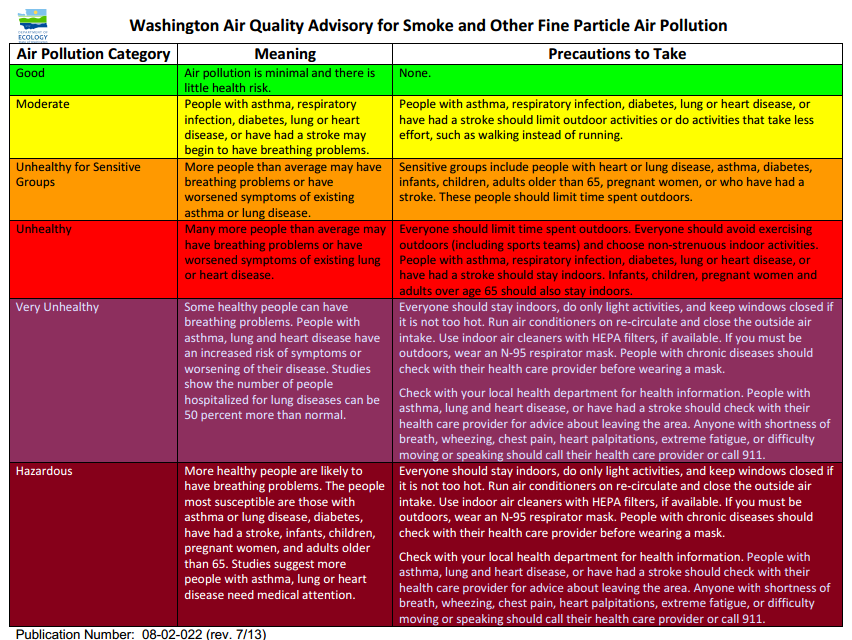 DEPARTMENT OF ECOLOGY State of Washington

Washington Air Quality Advisory for Smoke and Other Fine Particle Air Pollution

| Air Pollution Category | Meaning | Precautions to Take |
|---|---|---|
| Good | Air pollution is minimal and there is little health risk. | None. |
| Moderate | People with asthma, respiratory infection, diabetes, lung or heart disease, or have had a stroke may begin to have breathing problems. | People with asthma, respiratory infection, diabetes, lung or heart disease, or have had a stroke should limit outdoor activities or do activities that take less effort, such as walking instead of running. |
| Unhealthy for Sensitive Groups | More people than average may have breathing problems or have worsened symptoms of existing asthma or lung disease. | Sensitive groups include people with heart or lung disease, asthma, diabetes, infants, children, adults older than 65, pregnant women, or who have had a stroke. These people should limit time spent outdoors. |
| Unhealthy | Many more people than average may have breathing problems or have worsened symptoms of existing lung or heart disease. | Everyone should limit time spent outdoors. Everyone should avoid exercising outdoors (including sports teams) and choose non-strenuous indoor activities. People with asthma, respiratory infection, diabetes, lung or heart disease, or have had a stroke should stay indoors. Infants, children, pregnant women and adults over age 65 should also stay indoors. |
| Very Unhealthy | Some healthy people can have breathing problems. People with asthma, lung and heart disease have an increased risk of symptoms or worsening of their disease. Studies show the number of people hospitalized for lung diseases can be 50 percent more than normal. | Everyone should stay indoors, do only light activities, and keep windows closed if it is not too hot. Run air conditioners on re-circulate and close the outside air intake. Use indoor air cleaners with HEPA filters, if available. If you must be outdoors, wear an N-95 respirator mask. People with chronic diseases should check with their health care provider before wearing a mask. Check with your local health department for health information. People with asthma, lung and heart disease, or have had a stroke should check with their health care provider for advice about leaving the area. Anyone with shortness of breath, wheezing, chest pain, heart palpitations, extreme fatigue, or difficulty moving or speaking should call their health care provider or call 911. |
| Hazardous | More healthy people are likely to have breathing problems. The people most susceptible are those with asthma or lung disease, diabetes, have had a stroke, infants, children, pregnant women, and adults older than 65. Studies suggest more people with asthma, lung or heart disease need medical attention. | Everyone should stay indoors, do only light activities, and keep windows closed if it is not too hot. Run air conditioners on re-circulate and close the outside air intake. Use indoor air cleaners with HEPA filters, if available. If you must be outdoors, wear an N-95 respirator mask. People with chronic diseases should check with their health care provider before wearing a mask. Check with your local health department for health information. People with asthma, lung and heart disease, or have had a stroke should check with their health care provider for advice about leaving the area. Anyone with shortness of breath, wheezing, chest pain, heart palpitations, extreme fatigue, or difficulty moving or speaking should call their health care provider or call 911. |

Publication Number: 08-02-022 (rev. 7/13)